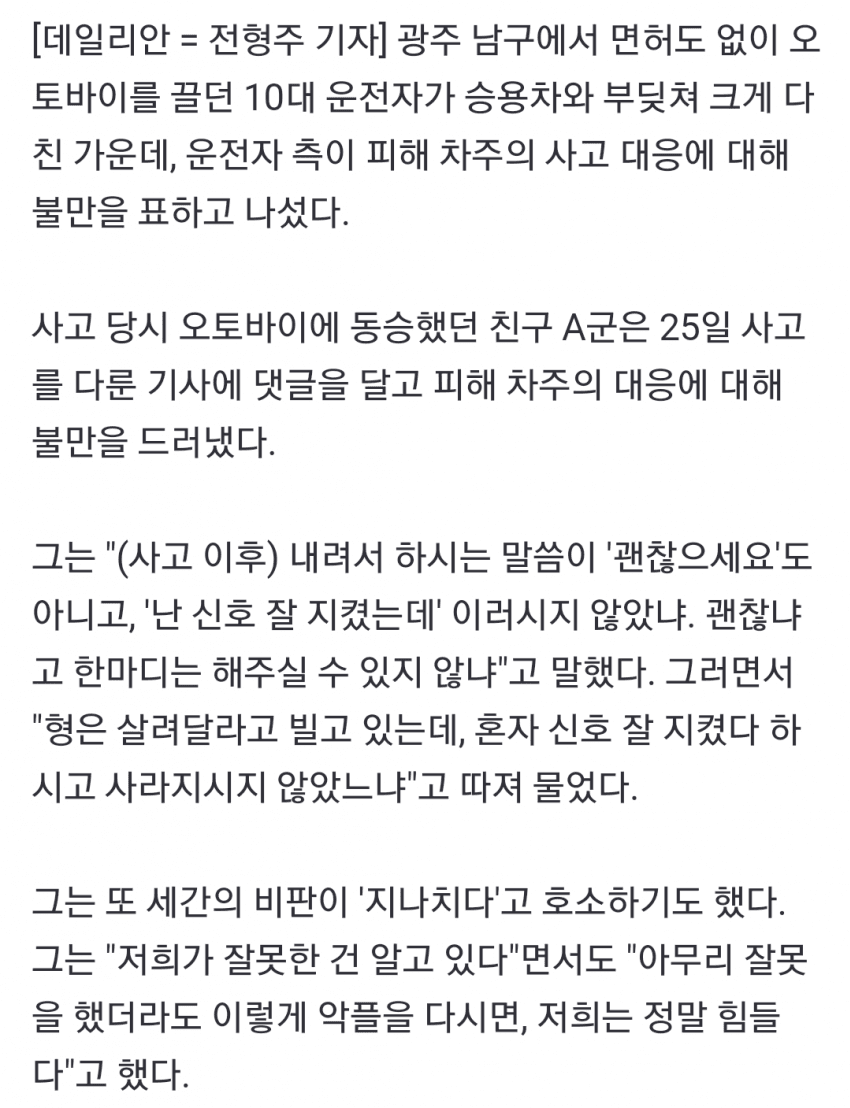 [데일리안 = 전형주 기자] 광주 남구에서 면허도 없이 오토바이를 끌던 10대 운전자가 승용차와 부딪쳐 크게 다친 가운데, 운전자 측이 피해 차주의 사고 대응에 대해 불만을 표하고 나섰다.

사고 당시 오토바이에 동승했던 친구 A군은 25일 사고를 다룬 기사에 댓글을 달고 피해 차주의 대응에 대해 불만을 드러냈다.

그는 "(사고 이후) 내려서 하시는 말씀이 '괜찮으세요'도 아니고, '난 신호 잘 지켰는데' 이러시지 않았냐. 괜찮냐고 한마디는 해주실 수 있지 않냐"고 말했다. 그러면서 "형은 살려달라고 빌고 있는데, 혼자 신호 잘 지켰다 하시고 사라지시지 않았느냐"고 따져 물었다.

그는 또 세간의 비판이 '지나치다'고 호소하기도 했다. 그는 "저희가 잘못한 건 알고 있다"면서도 "아무리 잘못을 했더라도 이렇게 악플을 다시면, 저희는 정말 힘들다"고 했다.